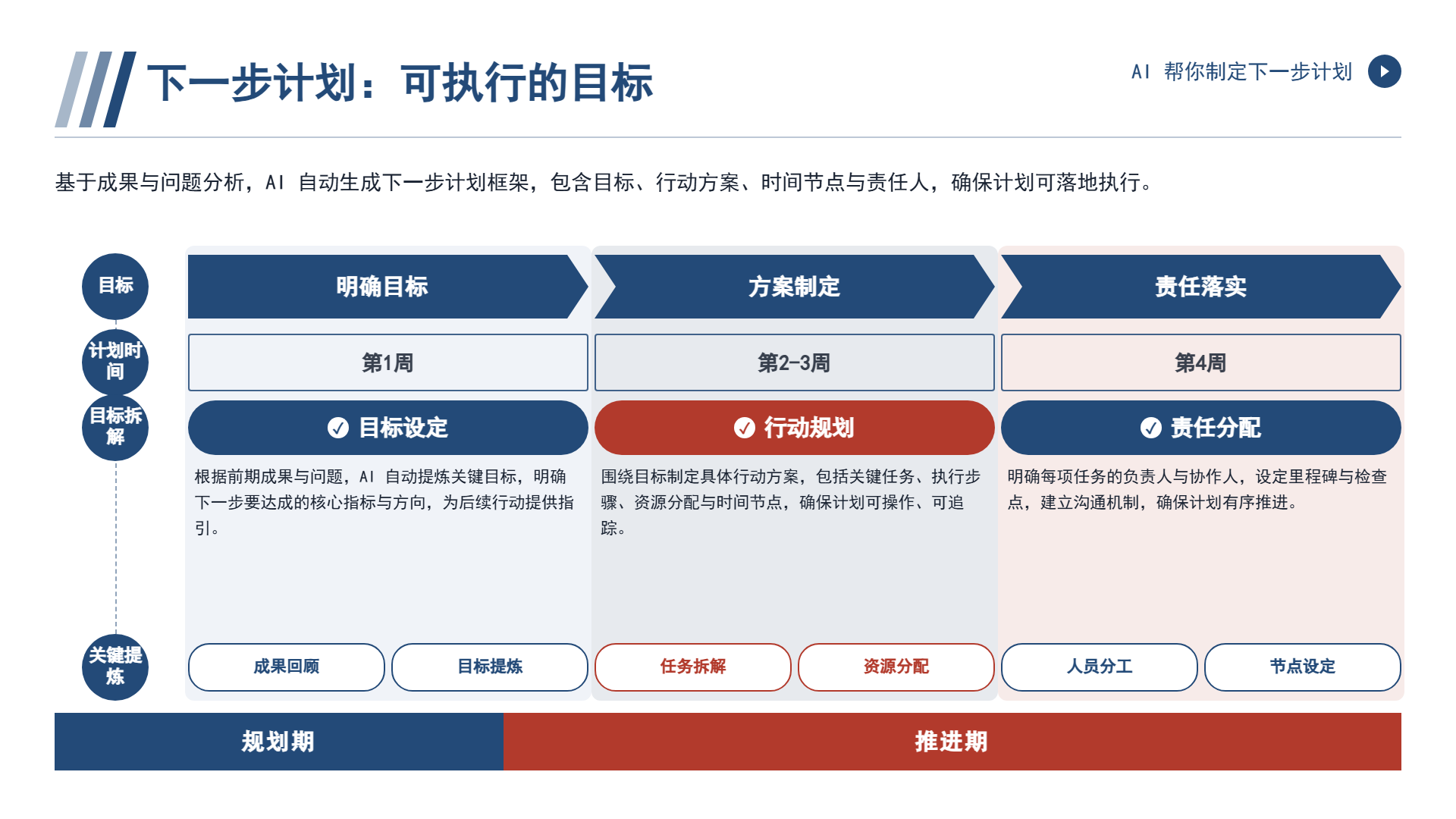 下一步计划：可执行的目标

AI 帮你制定下一步计划

基于成果与问题分析，AI 自动生成下一步计划框架，包含目标、行动方案、时间节点与责任人，确保计划可落地执行。

目标

计划时间

目标拆解

关键提炼

明确目标

第1周

目标设定

根据前期成果与问题，AI 自动提炼关键目标，明确下一步要达成的核心指标与方向，为后续行动提供指引。

成果回顾

目标提炼

方案制定

第2-3周

行动规划

围绕目标制定具体行动方案，包括关键任务、执行步骤、资源分配与时间节点，确保计划可操作、可追踪。

任务拆解

资源分配

责任落实

第4周

责任分配

明确每项任务的负责人与协作人，设定里程碑与检查点，建立沟通机制，确保计划有序推进。

人员分工

节点设定

规划期

推进期